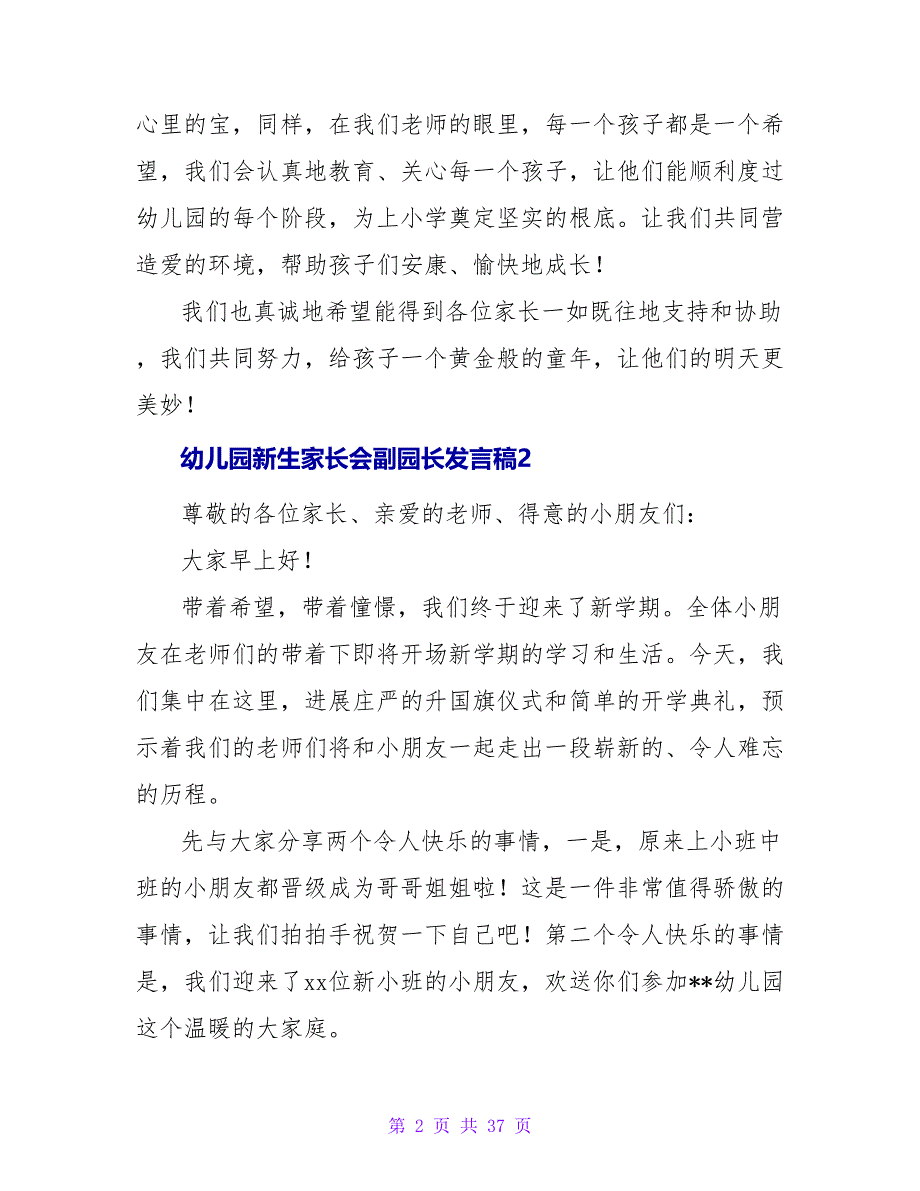 心里的宝，同样，在我们老师的眼里，每一个孩子都是一个希望，我们会认真地教育、关心每一个孩子，让他们能顺利度过幼儿园的每个阶段，为上小学奠定坚实的根底。让我们共同营造爱的环境，帮助孩子们安康、愉快地成长！

我们也真诚地希望能得到各位家长一如既往地支持和协助，我们共同努力，给孩子一个黄金般的童年，让他们的明天更美妙！

幼儿园新生家长会副园长发言稿2

尊敬的各位家长、亲爱的老师、得意的小朋友们：

大家早上好！

带着希望，带着憧憬，我们终于迎来了新学期。全体小朋友在老师们的带着下即将开场新学期的学习和生活。今天，我们集中在这里，进展庄严的升国旗仪式和简单的开学典礼，预示着我们的老师们将和小朋友一起走出一段崭新的、令人难忘的历程。

先与大家分享两个令人快乐的事情，一是，原来上小班中班的小朋友都晋级成为哥哥姐姐啦！这是一件非常值得骄傲的事情，让我们拍拍手祝贺一下自己吧！第二个令人快乐的事情是，我们迎来了xx位新小班的小朋友，欢送你们参加**幼儿园这个温暖的大家庭。

第 2 页 共 37 页